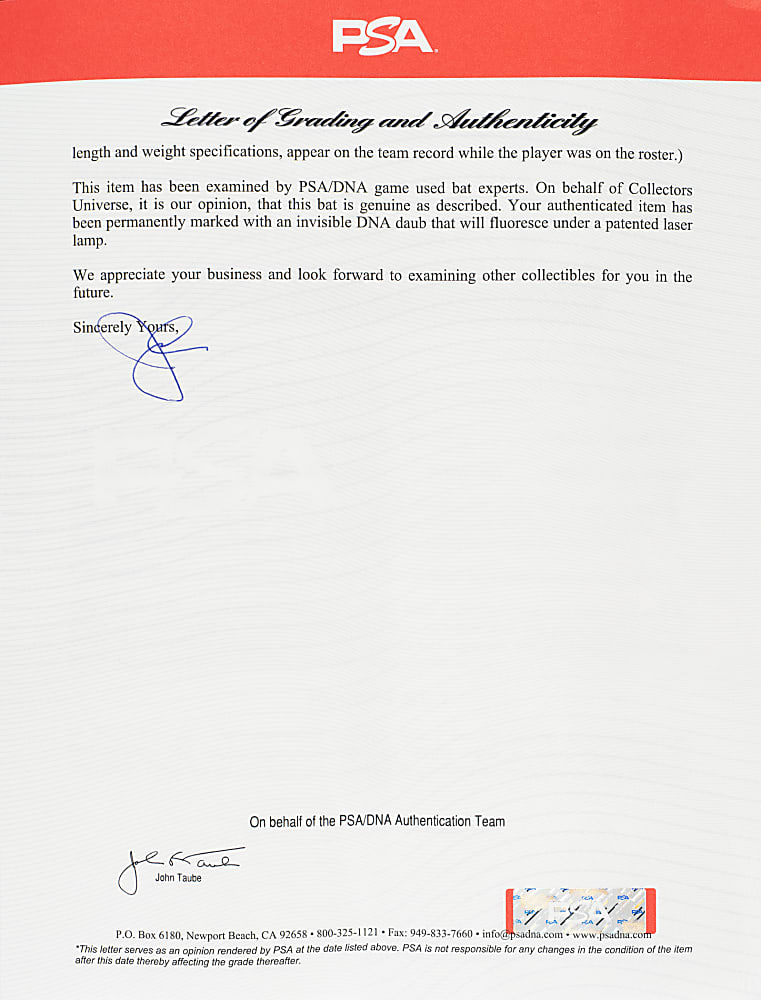 PSA

Letter of Grading and Authenticity

length and weight specifications, appear on the team record while the player was on the roster.)

This item has been examined by PSA/DNA game used bat experts. On behalf of Collectors Universe, it is our opinion, that this bat is genuine as described. Your authenticated item has been permanently marked with an invisible DNA daub that will fluoresce under a patented laser lamp.

We appreciate your business and look forward to examining other collectibles for you in the future.

Sincerely Yours,

On behalf of the PSA/DNA Authentication Team

John Taube

P.O. Box 6180, Newport Beach, CA 92658 • 800-325-1121 • Fax: 949-833-7660 • info@psadna.com • www.psadna.com

*This letter serves as an opinion rendered by PSA at the date listed above. PSA is not responsible for any changes in the condition of the item after this date thereby affecting the grade thereafter.